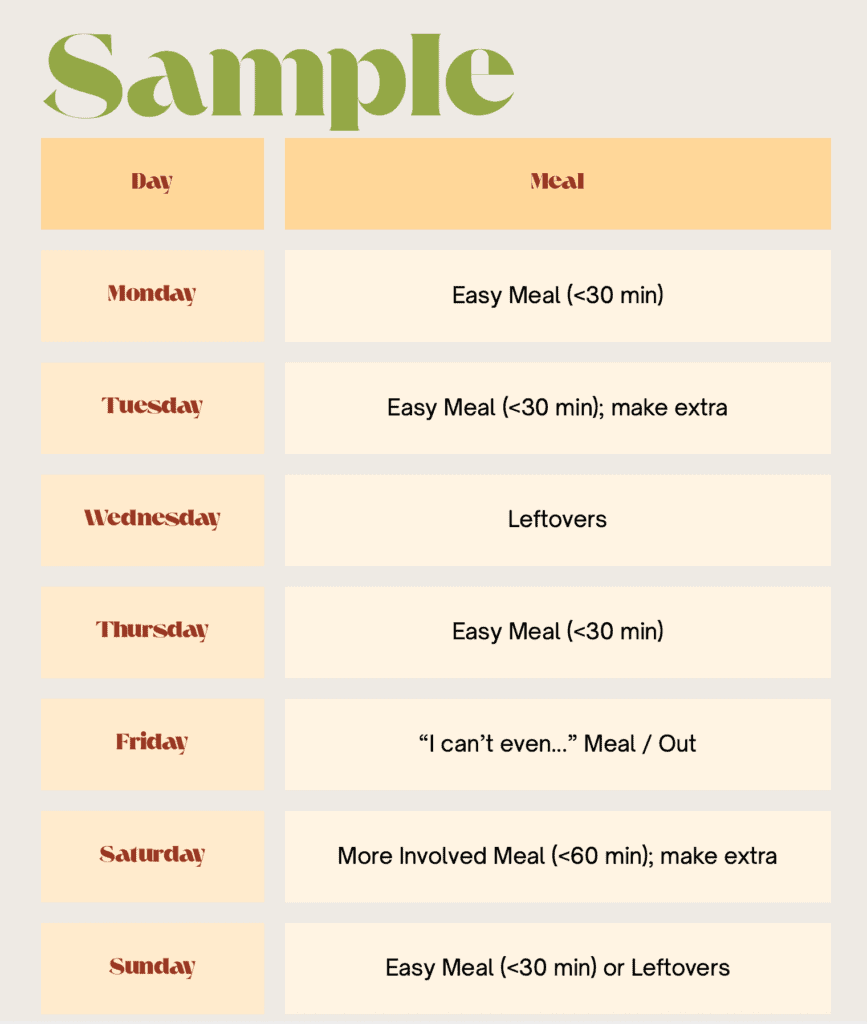 Sample

| Day | Meal |
|---|---|
| Monday | Easy Meal (<30 min) |
| Tuesday | Easy Meal (<30 min); make extra |
| Wednesday | Leftovers |
| Thursday | Easy Meal (<30 min) |
| Friday | "I can't even..." Meal / Out |
| Saturday | More Involved Meal (<60 min); make extra |
| Sunday | Easy Meal (<30 min) or Leftovers |